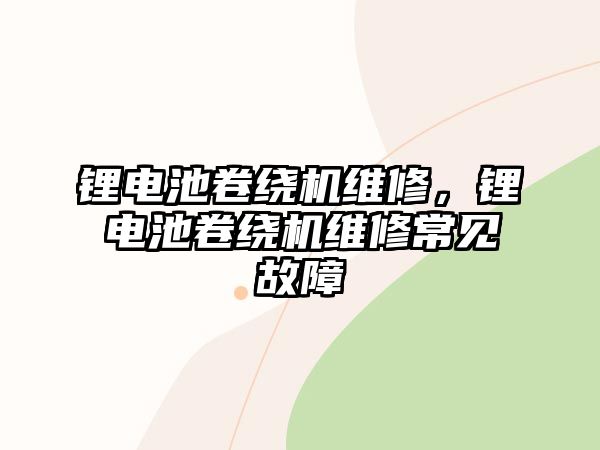 锂电池卷绕机维修，锂电池卷绕机维修常见故障